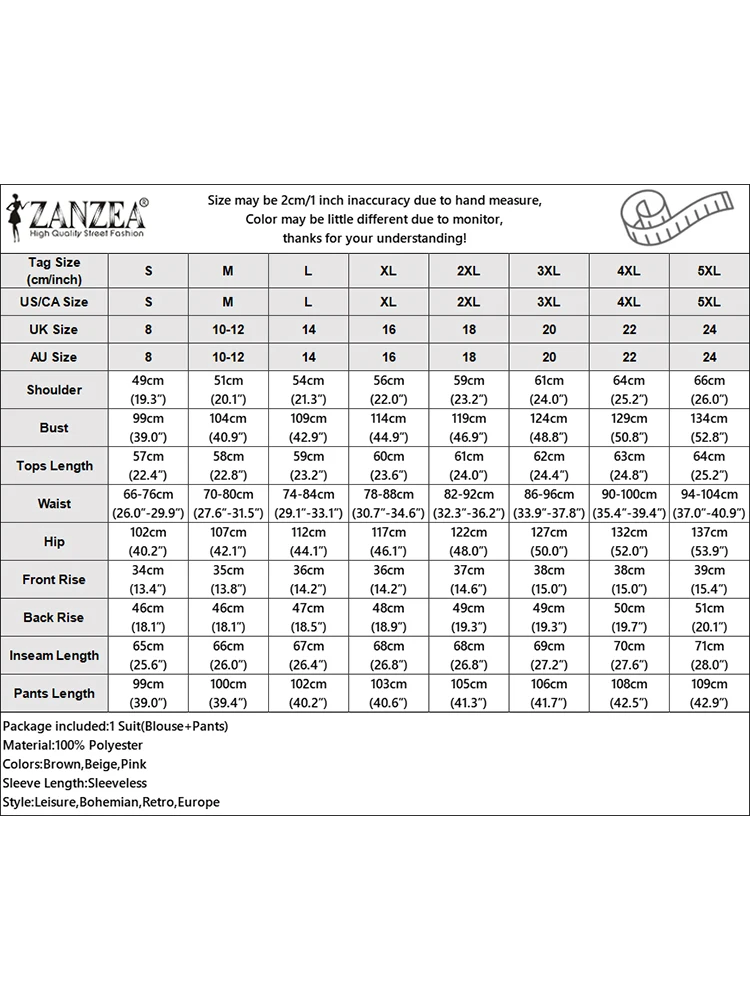 ZANZEA®
High Quality Street Fashion

Size may be 2cm/1 inch inaccuracy due to hand measure,
Color may be little different due to monitor,
thanks for your understanding!

| Tag Size (cm/inch) | S | M | L | XL | 2XL | 3XL | 4XL | 5XL |
|---|---|---|---|---|---|---|---|---|
| US/CA Size | S | M | L | XL | 2XL | 3XL | 4XL | 5XL |
| UK Size | 8 | 10-12 | 14 | 16 | 18 | 20 | 22 | 24 |
| AU Size | 8 | 10-12 | 14 | 16 | 18 | 20 | 22 | 24 |
| Shoulder | 49cm (19.3") | 51cm (20.1") | 54cm (21.3") | 56cm (22.0") | 59cm (23.2") | 61cm (24.0") | 64cm (25.2") | 66cm (26.0") |
| Bust | 99cm (39.0") | 104cm (40.9") | 109cm (42.9") | 114cm (44.9") | 119cm (46.9") | 124cm (48.8") | 129cm (50.8") | 134cm (52.8") |
| Tops Length | 57cm (22.4") | 58cm (22.8") | 59cm (23.2") | 60cm (23.6") | 61cm (24.0") | 62cm (24.4") | 63cm (24.8") | 64cm (25.2") |
| Waist | 66-76cm (26.0"-29.9") | 70-80cm (27.6"-31.5") | 74-84cm (29.1"-33.1") | 78-88cm (30.7"-34.6") | 82-92cm (32.3"-36.2") | 86-96cm (33.9"-37.8") | 90-100cm (35.4"-39.4") | 94-104cm (37.0"-40.9") |
| Hip | 102cm (40.2") | 107cm (42.1") | 112cm (44.1") | 117cm (46.1") | 122cm (48.0") | 127cm (50.0") | 132cm (52.0") | 137cm (53.9") |
| Front Rise | 34cm (13.4") | 35cm (13.8") | 36cm (14.2") | 36cm (14.2") | 37cm (14.6") | 38cm (15.0") | 38cm (15.0") | 39cm (15.4") |
| Back Rise | 46cm (18.1") | 46cm (18.1") | 47cm (18.5") | 48cm (18.9") | 49cm (19.3") | 49cm (19.3") | 50cm (19.7") | 51cm (20.1") |
| Inseam Length | 65cm (25.6") | 66cm (26.0") | 67cm (26.4") | 68cm (26.8") | 68cm (26.8") | 69cm (27.2") | 70cm (27.6") | 71cm (28.0") |
| Pants Length | 99cm (39.0") | 100cm (39.4") | 102cm (40.2") | 103cm (40.6") | 105cm (41.3") | 106cm (41.7") | 108cm (42.5") | 109cm (42.9") |

Package included:1 Suit(Blouse+Pants)
Material:100% Polyester
Colors:Brown,Beige,Pink
Sleeve Length:Sleeveless
Style:Leisure,Bohemian,Retro,Europe